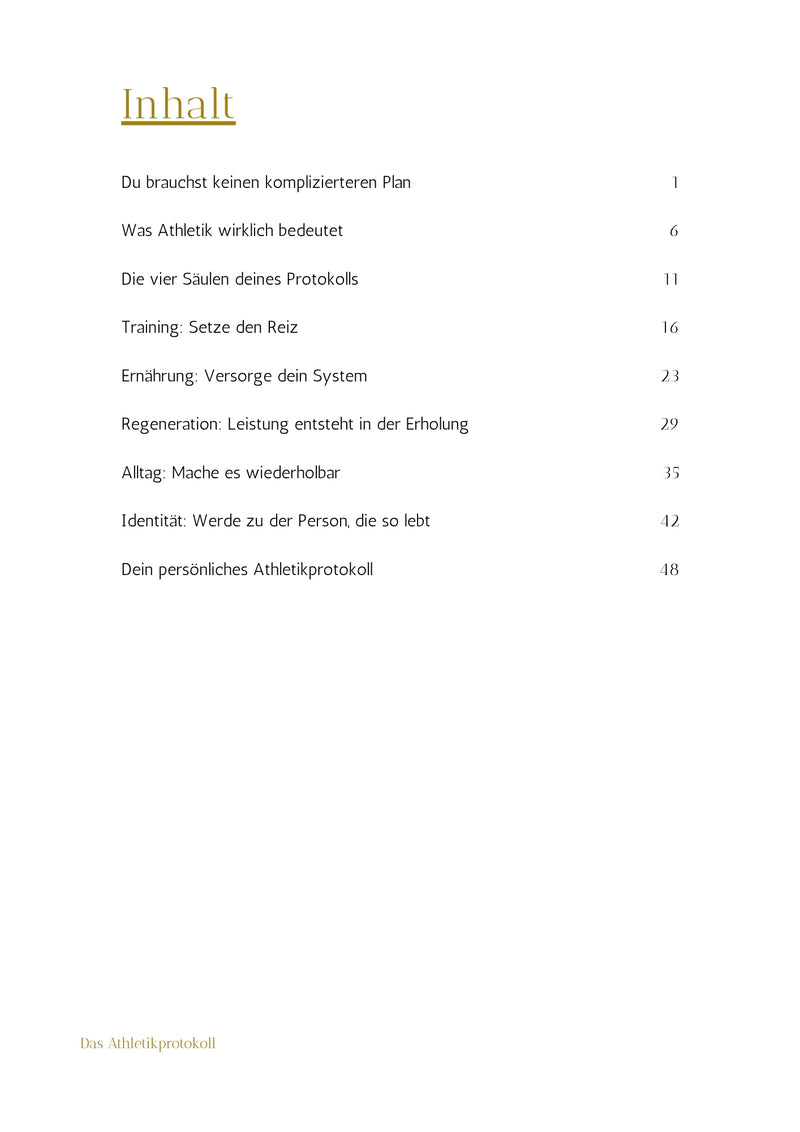 Inhalt

Du brauchst keinen komplizierteren Plan 1

Was Athletik wirklich bedeutet 6

Die vier Säulen deines Protokolls 11

Training: Setze den Reiz 16

Ernährung: Versorge dein System 23

Regeneration: Leistung entsteht in der Erholung 29

Alltag: Mache es wiederholbar 35

Identität: Werde zu der Person, die so lebt 42

Dein persönliches Athletikprotokoll 48

Das Athletikprotokoll